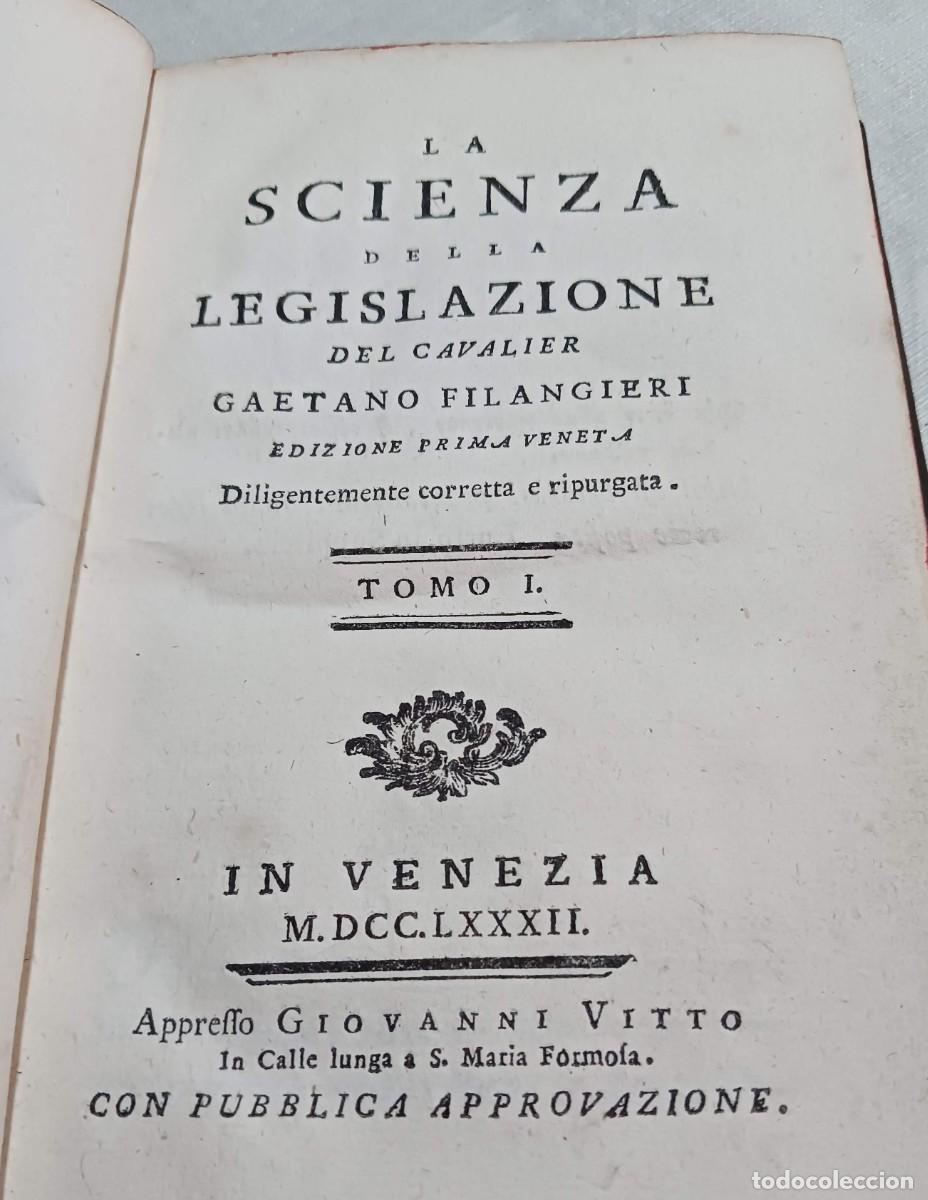 LA
SCIENZA
DELLA
LEGISLAZIONE
DEL CAVALIER
GAETANO FILANGIERI
EDIZIONE PRIMA VENETA
Diligentemente corretta e ripurgata.

TOMO I.

IN VENEZIA
M.DCC.LXXXII.

Appresso GIOVANNI VITTO
In Calle lunga a S. Maria Formosa.
CON PUBBLICA APPROVAZIONE.

TODOCOLECCION